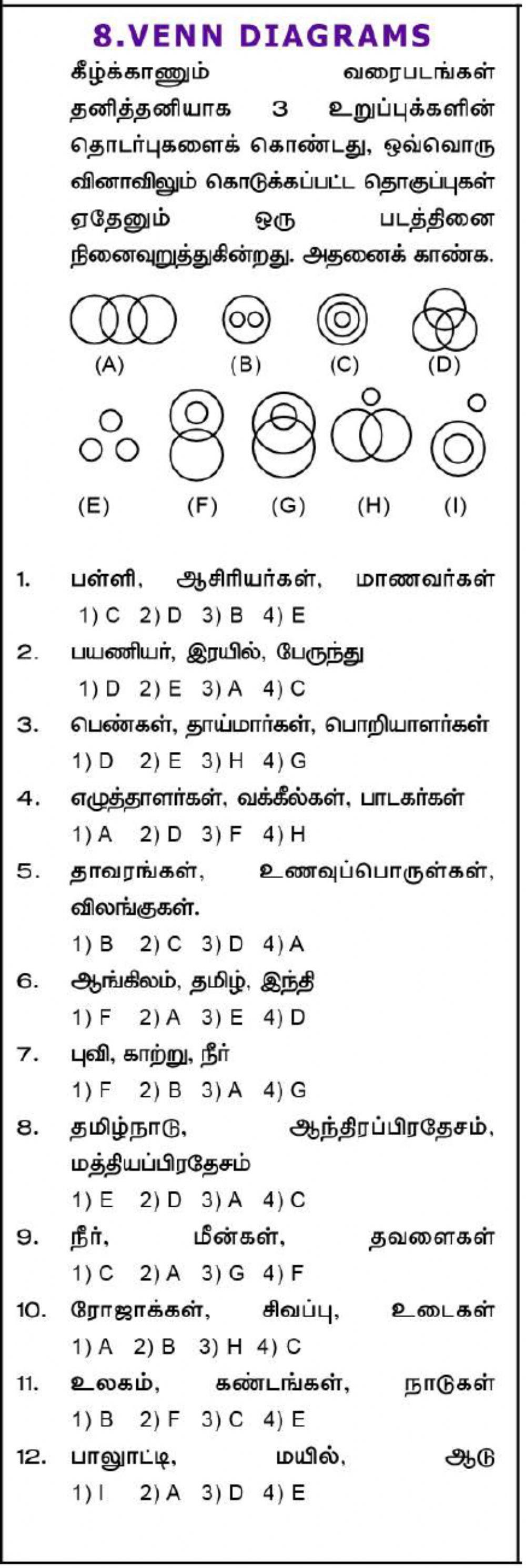 8.VENN DIAGRAMS

கீழ்க்காணும் வரைபடங்கள் தனித்தனியாக 3 உறுப்புக்களின் தொடர்புகளைக் கொண்டது, ஒவ்வொரு வினாவிலும் கொடுக்கப்பட்ட தொகுப்புகள் ஏதேனும் ஒரு படத்தினை நினைவுறுத்துகின்றது. அதனைக் காண்க.

(A) (B) (C) (D)

(E) (F) (G) (H) (I)

1. பள்ளி, ஆசிரியர்கள், மாணவர்கள்
1) C 2) D 3) B 4) E

2. பயணியர், இரயில், பேருந்து
1) D 2) E 3) A 4) C

3. பெண்கள், தாய்மார்கள், பொறியாளர்கள்
1) D 2) E 3) H 4) G

4. எழுத்தாளர்கள், வக்கீல்கள், பாடகர்கள்
1) A 2) D 3) F 4) H

5. தாவரங்கள், உணவுப்பொருள்கள், விலங்குகள்.
1) B 2) C 3) D 4) A

6. ஆங்கிலம், தமிழ், இந்தி
1) F 2) A 3) E 4) D

7. புவி, காற்று, நீர்
1) F 2) B 3) A 4) G

8. தமிழ்நாடு, ஆந்திரப்பிரதேசம், மத்தியப்பிரதேசம்
1) E 2) D 3) A 4) C

9. நீர், மீன்கள், தவளைகள்
1) C 2) A 3) G 4) F

10. ரோஜாக்கள், சிவப்பு, உடைகள்
1) A 2) B 3) H 4) C

11. உலகம், கண்டங்கள், நாடுகள்
1) B 2) F 3) C 4) E

12. பாலூட்டி, மயில், ஆடு
1) I 2) A 3) D 4) E